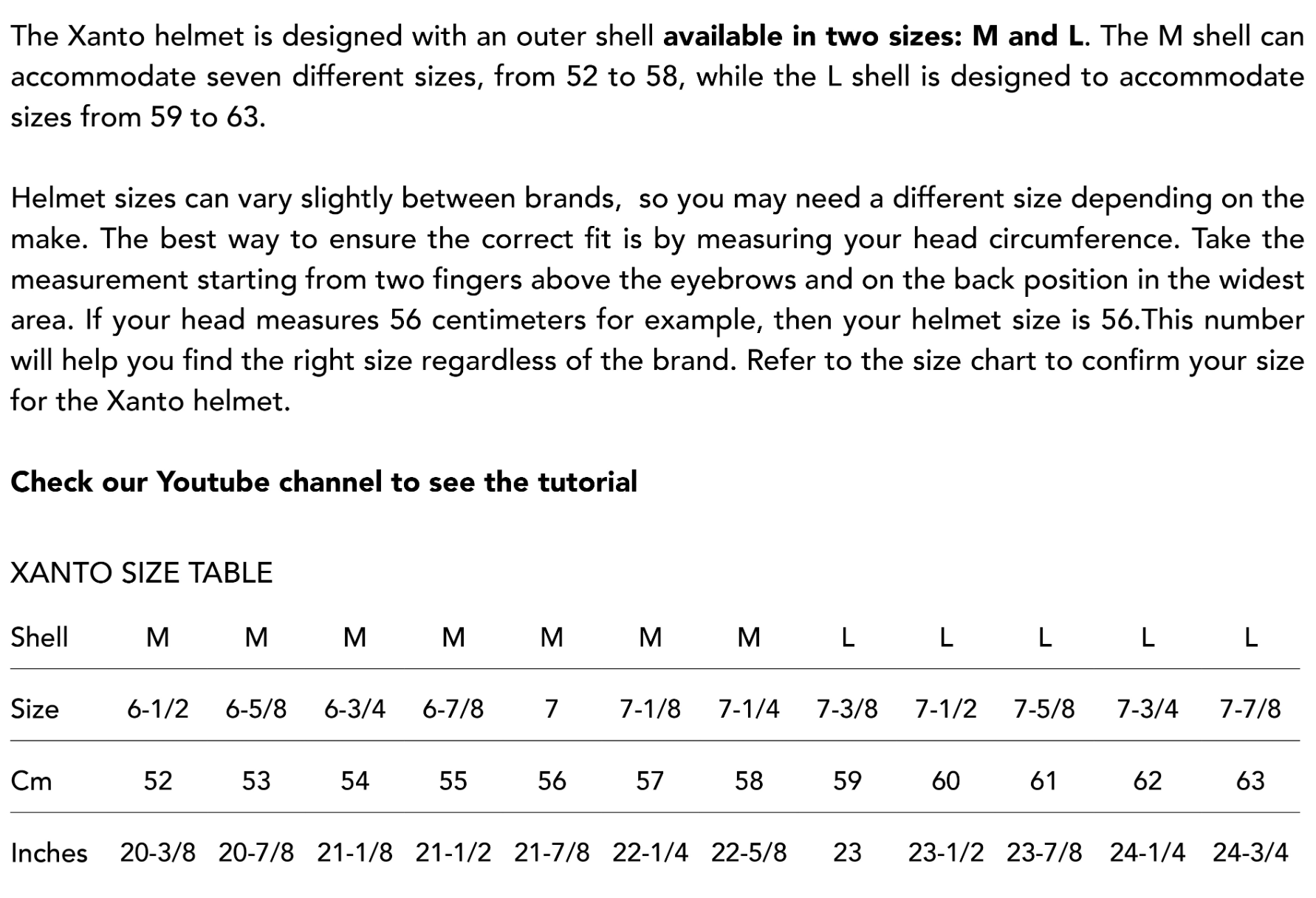 The Xanto helmet is designed with an outer shell available in two sizes: M and L. The M shell can accommodate seven different sizes, from 52 to 58, while the L shell is designed to accommodate sizes from 59 to 63.

Helmet sizes can vary slightly between brands,  so you may need a different size depending on the make. The best way to ensure the correct fit is by measuring your head circumference. Take the measurement starting from two fingers above the eyebrows and on the back position in the widest area. If your head measures 56 centimeters for example, then your helmet size is 56.This number will help you find the right size regardless of the brand. Refer to the size chart to confirm your size for the Xanto helmet.

Check our Youtube channel to see the tutorial

XANTO SIZE TABLE

| Shell | M | M | M | M | M | M | M | L | L | L | L | L |
|---|---|---|---|---|---|---|---|---|---|---|---|---|
| Size | 6-1/2 | 6-5/8 | 6-3/4 | 6-7/8 | 7 | 7-1/8 | 7-1/4 | 7-3/8 | 7-1/2 | 7-5/8 | 7-3/4 | 7-7/8 |
| Cm | 52 | 53 | 54 | 55 | 56 | 57 | 58 | 59 | 60 | 61 | 62 | 63 |
| Inches | 20-3/8 | 20-7/8 | 21-1/8 | 21-1/2 | 21-7/8 | 22-1/4 | 22-5/8 | 23 | 23-1/2 | 23-7/8 | 24-1/4 | 24-3/4 |